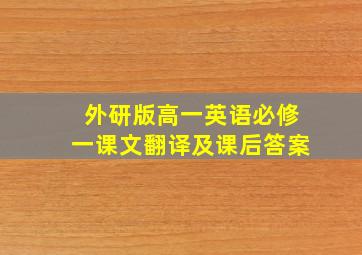 外研版高一英语必修一课文翻译及课后答案